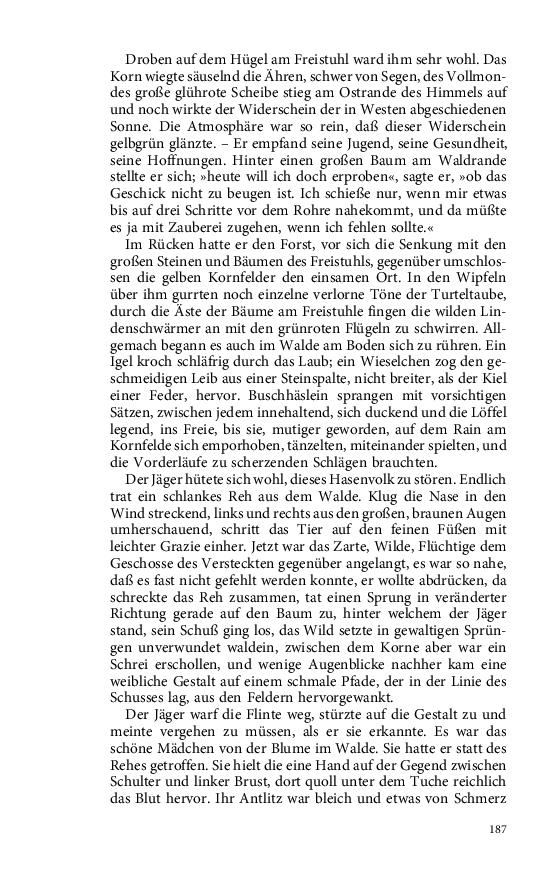 Droben auf dem Hügel am Freistuhl ward ihm sehr wohl. Das Korn wiegte säuselnd die Ähren, schwer von Segen, des Vollmondes große glührote Scheibe stieg am Ostrande des Himmels auf und noch wirkte der Widerschein der in Westen abgeschiedenen Sonne. Die Atmosphäre war so rein, daß dieser Widerschein gelbgrün glänzte. – Er empfand seine Jugend, seine Gesundheit, seine Hoffnungen. Hinter einen großen Baum am Waldrande stellte er sich; »heute will ich doch erproben«, sagte er, »ob das Geschick nicht zu beugen ist. Ich schieße nur, wenn mir etwas bis auf drei Schritte vor dem Rohre nahekommt, und da müßte es ja mit Zauberei zugehen, wenn ich fehlen sollte.«

Im Rücken hatte er den Forst, vor sich die Senkung mit den großen Steinen und Bäumen des Freistuhls, gegenüber umschlossen die gelben Kornfelder den einsamen Ort. In den Wipfeln über ihm gurrten noch einzelne verlorne Töne der Turteltaube, durch die Äste der Bäume am Freistuhle fingen die wilden Lindenschwärmer an mit den grünroten Flügeln zu schwirren. Allgemach begann es auch im Walde am Boden sich zu rühren. Ein Igel kroch schläfrig durch das Laub; ein Wieselchen zog den geschmeidigen Leib aus einer Steinspalte, nicht breiter, als der Kiel einer Feder, hervor. Buschhäslein sprangen mit vorsichtigen Sätzen, zwischen jedem innehaltend, sich duckend und die Löffel legend, ins Freie, bis sie, mutiger geworden, auf dem Rain am Kornfelde sich emporhoben, tänzelten, miteinander spielten, und die Vorderläufe zu scherzenden Schlägen brauchten.

Der Jäger hütete sich wohl, dieses Hasenvolk zu stören. Endlich trat ein schlankes Reh aus dem Walde. Klug die Nase in den Wind streckend, links und rechts aus den großen, braunen Augen umherschauend, schritt das Tier auf den feinen Füßen mit leichter Grazie einher. Jetzt war das Zarte, Wilde, Flüchtige dem Geschosse des Versteckten gegenüber angelangt, es war so nahe, daß es fast nicht gefehlt werden konnte, er wollte abdrücken, da schreckte das Reh zusammen, tat einen Sprung in veränderter Richtung gerade auf den Baum zu, hinter welchem der Jäger stand, sein Schuß ging los, das Wild setzte in gewaltigen Sprüngen unverwundet waldein, zwischen dem Korne aber war ein Schrei erschollen, und wenige Augenblicke nachher kam eine weibliche Gestalt auf einem schmale Pfade, der in der Linie des Schusses lag, aus den Feldern hervorgewankt.

Der Jäger warf die Flinte weg, stürzte auf die Gestalt zu und meinte vergehen zu müssen, als er sie erkannte. Es war das schöne Mädchen von der Blume im Walde. Sie hatte er statt des Rehes getroffen. Sie hielt die eine Hand auf der Gegend zwischen Schulter und linker Brust, dort quoll unter dem Tuche reichlich das Blut hervor. Ihr Antlitz war bleich und etwas von Schmerz

187